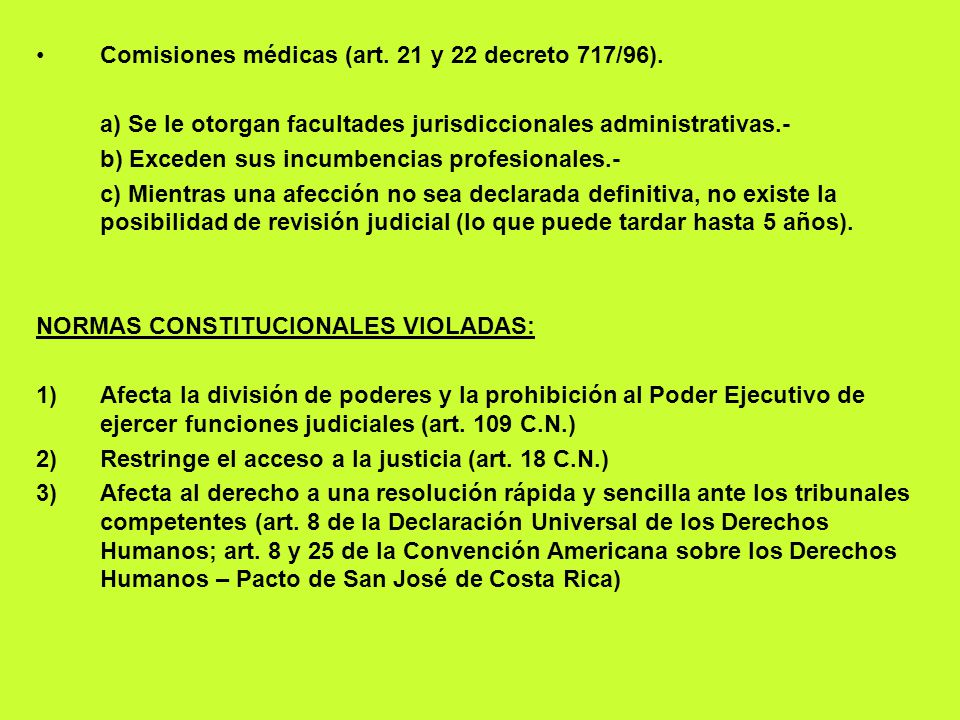 • Comisiones médicas (art. 21 y 22 decreto 717/96).

a) Se le otorgan facultades jurisdiccionales administrativas.-

b) Exceden sus incumbencias profesionales.-

c) Mientras una afección no sea declarada definitiva, no existe la posibilidad de revisión judicial (lo que puede tardar hasta 5 años).

NORMAS CONSTITUCIONALES VIOLADAS:

1) Afecta la división de poderes y la prohibición al Poder Ejecutivo de ejercer funciones judiciales (art. 109 C.N.)
2) Restringe el acceso a la justicia (art. 18 C.N.)
3) Afecta al derecho a una resolución rápida y sencilla ante los tribunales competentes (art. 8 de la Declaración Universal de los Derechos Humanos; art. 8 y 25 de la Convención Americana sobre los Derechos Humanos – Pacto de San José de Costa Rica)